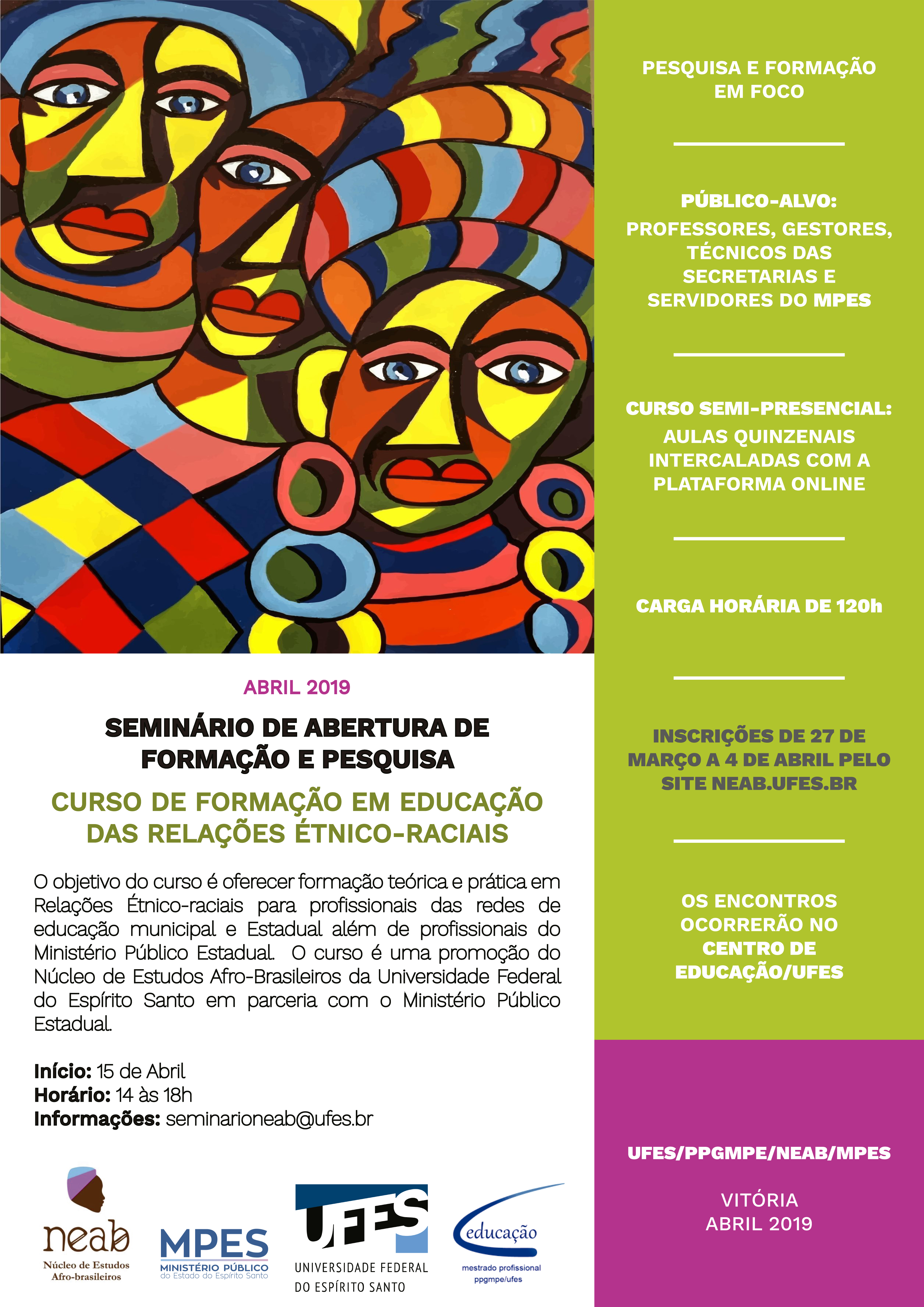 ABRIL 2019

SEMINÁRIO DE ABERTURA DE FORMAÇÃO E PESQUISA

CURSO DE FORMAÇÃO EM EDUCAÇÃO DAS RELAÇÕES ÉTNICO-RACIAIS

O objetivo do curso é oferecer formação teórica e prática em Relações Étnico-raciais para profissionais das redes de educação municipal e Estadual além de profissionais do Ministério Público Estadual. O curso é uma promoção do Núcleo de Estudos Afro-Brasileiros da Universidade Federal do Espírito Santo em parceria com o Ministério Público Estadual.

Início: 15 de Abril
Horário: 14 às 18h
Informações: seminarioneab@ufes.br

neab
Núcleo de Estudos
Afro-brasileiros

MPES
MINISTÉRIO PÚBLICO
do Estado do Espírito Santo

UFES
UNIVERSIDADE FEDERAL
DO ESPÍRITO SANTO

educação
mestrado profissional
ppgmpe/ufes

PESQUISA E FORMAÇÃO EM FOCO

PÚBLICO-ALVO:
PROFESSORES, GESTORES, TÉCNICOS DAS SECRETARIAS E SERVIDORES DO MPES

CURSO SEMI-PRESENCIAL:
AULAS QUINZENAIS INTERCALADAS COM A PLATAFORMA ONLINE

CARGA HORÁRIA DE 120h

INSCRIÇÕES DE 27 DE MARÇO A 4 DE ABRIL PELO SITE NEAB.UFES.BR

OS ENCONTROS OCORRERÃO NO CENTRO DE EDUCAÇÃO/UFES

UFES/PPGMPE/NEAB/MPES

VITÓRIA
ABRIL 2019